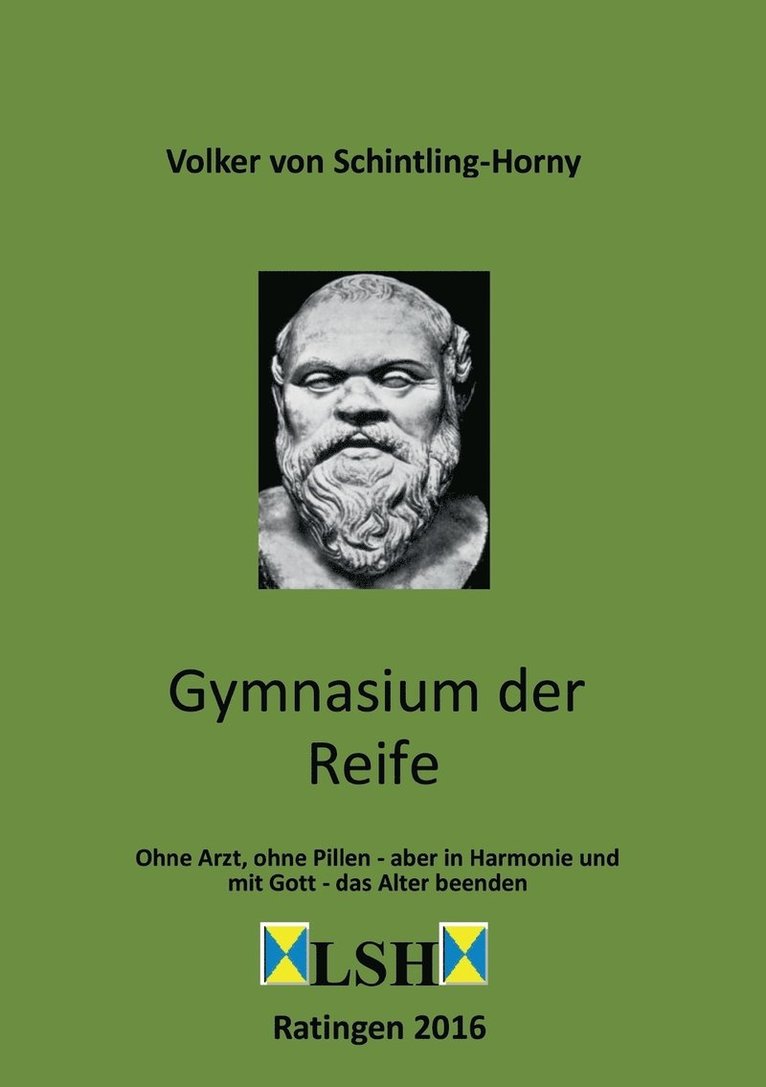 Volker von Schintling-Horny

Gymnasium der Reife

Ohne Arzt, ohne Pillen - aber in Harmonie und mit Gott - das Alter beenden

LSH

Ratingen 2016